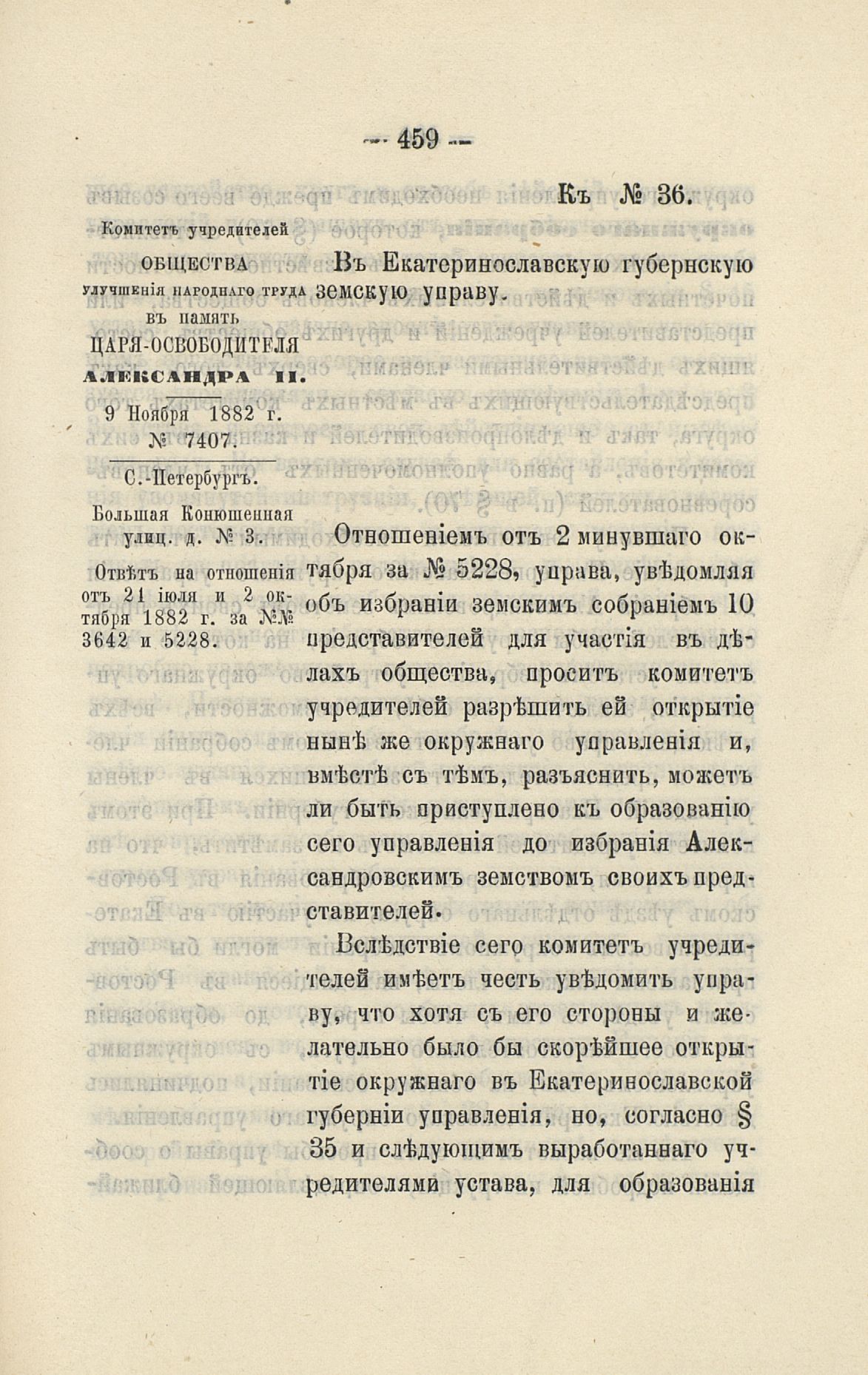 — 459 —

Къ № 36.

Комитетъ учредителей
ОБЩЕСТВА
улучшенія народнаго труда
въ память
ЦАРЯ-ОСВОБОДИТЕЛЯ
АЛЕКСАНДРА II.
9 Ноября 1882 г.
№ 7407.

С.-Петербургъ.
Большая Конюшенная улиц. д. № 3.

Отвѣтъ на отношенія отъ 21 іюля и 2 октября 1882 г. за №№ 3642 и 5228.

Въ Екатеринославскую губернскую земскую управу.

Отношеніемъ отъ 2 минувшаго октября за № 5228, управа, увѣдомляя объ избраніи земскимъ собраніемъ 10 представителей для участія въ дѣлахъ общества, проситъ комитетъ учредителей разрѣшить ей открытіе нынѣ же окружнаго управленія и, вмѣстѣ съ тѣмъ, разъяснить, можетъ ли быть приступлено къ образованію сего управленія до избранія Александровскимъ земствомъ своихъ представителей.

Вслѣдствіе сего комитетъ учредителей имѣетъ честь увѣдомить управу, что хотя съ его стороны и желательно было бы скорѣйшее открытіе окружнаго въ Екатеринославской губерніи управленія, но, согласно § 35 и слѣдующимъ выработаннаго учредителями устава, для образованія